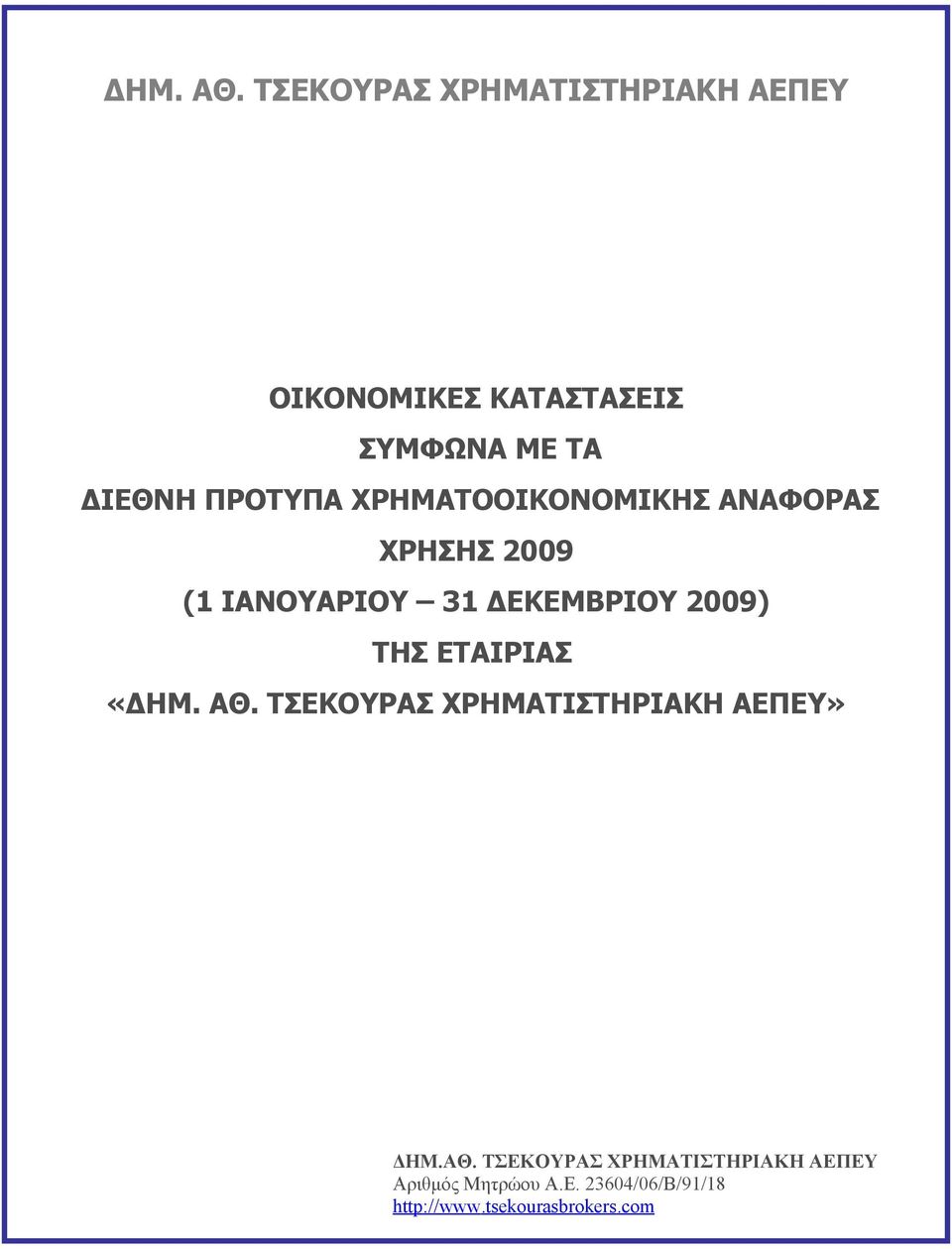 ΔΗΜ. ΑΘ. ΤΣΕΚΟΥΡΑΣ ΧΡΗΜΑΤΙΣΤΗΡΙΑΚΗ ΑΕΠΕΥ

ΟΙΚΟΝΟΜΙΚΕΣ ΚΑΤΑΣΤΑΣΕΙΣ
ΣΥΜΦΩΝΑ ΜΕ ΤΑ
ΔΙΕΘΝΗ ΠΡΟΤΥΠΑ ΧΡΗΜΑΤΟΟΙΚΟΝΟΜΙΚΗΣ ΑΝΑΦΟΡΑΣ
ΧΡΗΣΗΣ 2009
(1 ΙΑΝΟΥΑΡΙΟΥ – 31 ΔΕΚΕΜΒΡΙΟΥ 2009)
ΤΗΣ ΕΤΑΙΡΙΑΣ
«ΔΗΜ. ΑΘ. ΤΣΕΚΟΥΡΑΣ ΧΡΗΜΑΤΙΣΤΗΡΙΑΚΗ ΑΕΠΕΥ»

ΔΗΜ.ΑΘ. ΤΣΕΚΟΥΡΑΣ ΧΡΗΜΑΤΙΣΤΗΡΙΑΚΗ ΑΕΠΕΥ
Αριθμός Μητρώου Α.Ε. 23604/06/Β/91/18
http://www.tsekourasbrokers.com